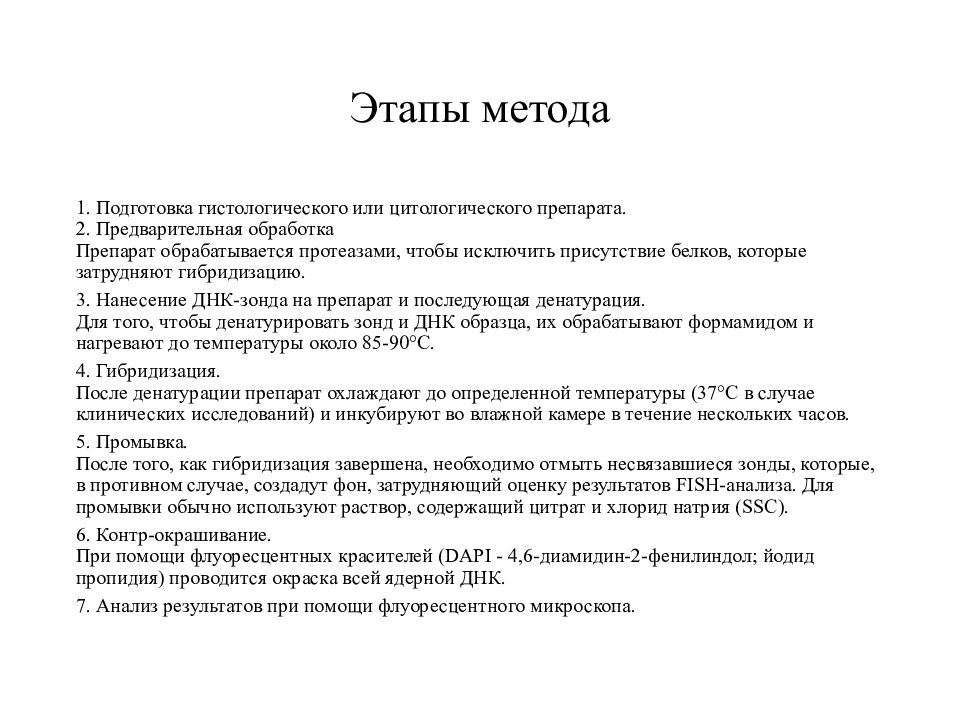 Этапы метода

1. Подготовка гистологического или цитологического препарата.
2. Предварительная обработка
Препарат обрабатывается протеазами, чтобы исключить присутствие белков, которые затрудняют гибридизацию.

3. Нанесение ДНК-зонда на препарат и последующая денатурация.
Для того, чтобы денатурировать зонд и ДНК образца, их обрабатывают формамидом и нагревают до температуры около 85-90°С.

4. Гибридизация.
После денатурации препарат охлаждают до определенной температуры (37°С в случае клинических исследований) и инкубируют во влажной камере в течение нескольких часов.

5. Промывка.
После того, как гибридизация завершена, необходимо отмыть несвязавшиеся зонды, которые, в противном случае, создадут фон, затрудняющий оценку результатов FISH-анализа. Для промывки обычно используют раствор, содержащий цитрат и хлорид натрия (SSC).

6. Контр-окрашивание.
При помощи флуоресцентных красителей (DAPI - 4,6-диамидин-2-фенилиндол; йодид пропидия) проводится окраска всей ядерной ДНК.

7. Анализ результатов при помощи флуоресцентного микроскопа.